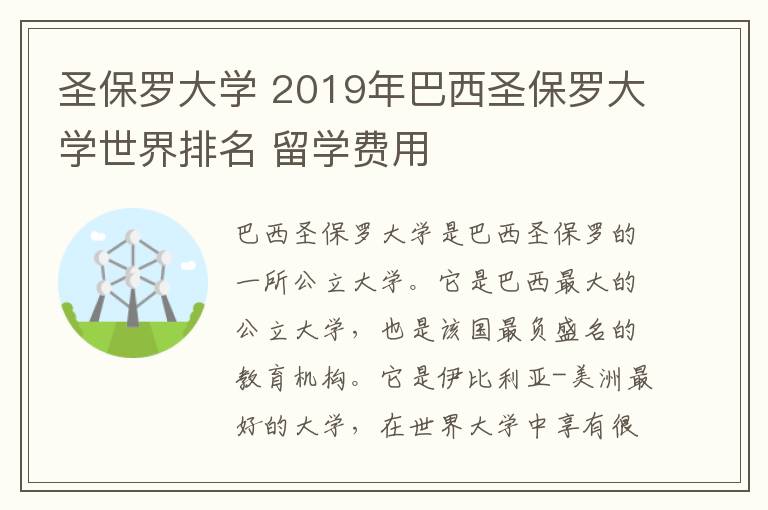 圣保罗大学 2019年巴西圣保罗大学世界排名 留学费用

巴西圣保罗大学是巴西圣保罗的一所公立大学。它是巴西最大的公立大学，也是该国最负盛名的教育机构。它是伊比利亚-美洲最好的大学，在世界大学中享有很